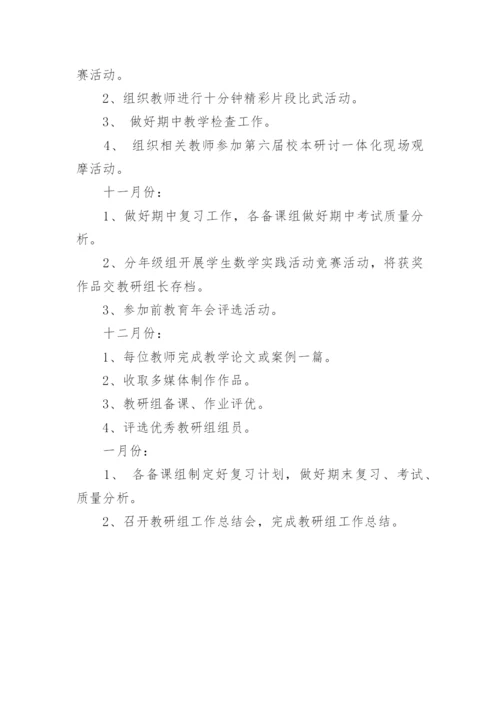 赛活动。

2、组织教师进行十分钟精彩片段比武活动。

3、 做好期中教学检查工作。

4、 组织相关教师参加第六届校本研讨一体化现场观摩活动。

十一月份：

1、做好期中复习工作，各备课组做好期中考试质量分析。

2、分年级组开展学生数学实践活动竞赛活动，将获奖作品交教研组长存档。

3、参加前教育年会评选活动。

十二月份：

1、每位教师完成教学论文或案例一篇。

2、收取多媒体制作作品。

3、教研组备课、作业评优。

4、评选优秀教研组组员。

一月份：

1、 各备课组制定好复习计划，做好期末复习、考试、质量分析。

2、召开教研组工作总结会，完成教研组工作总结。